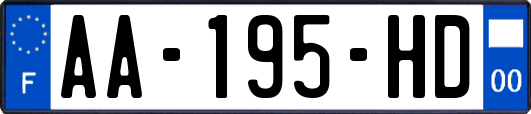 F
AA-195-HD
00